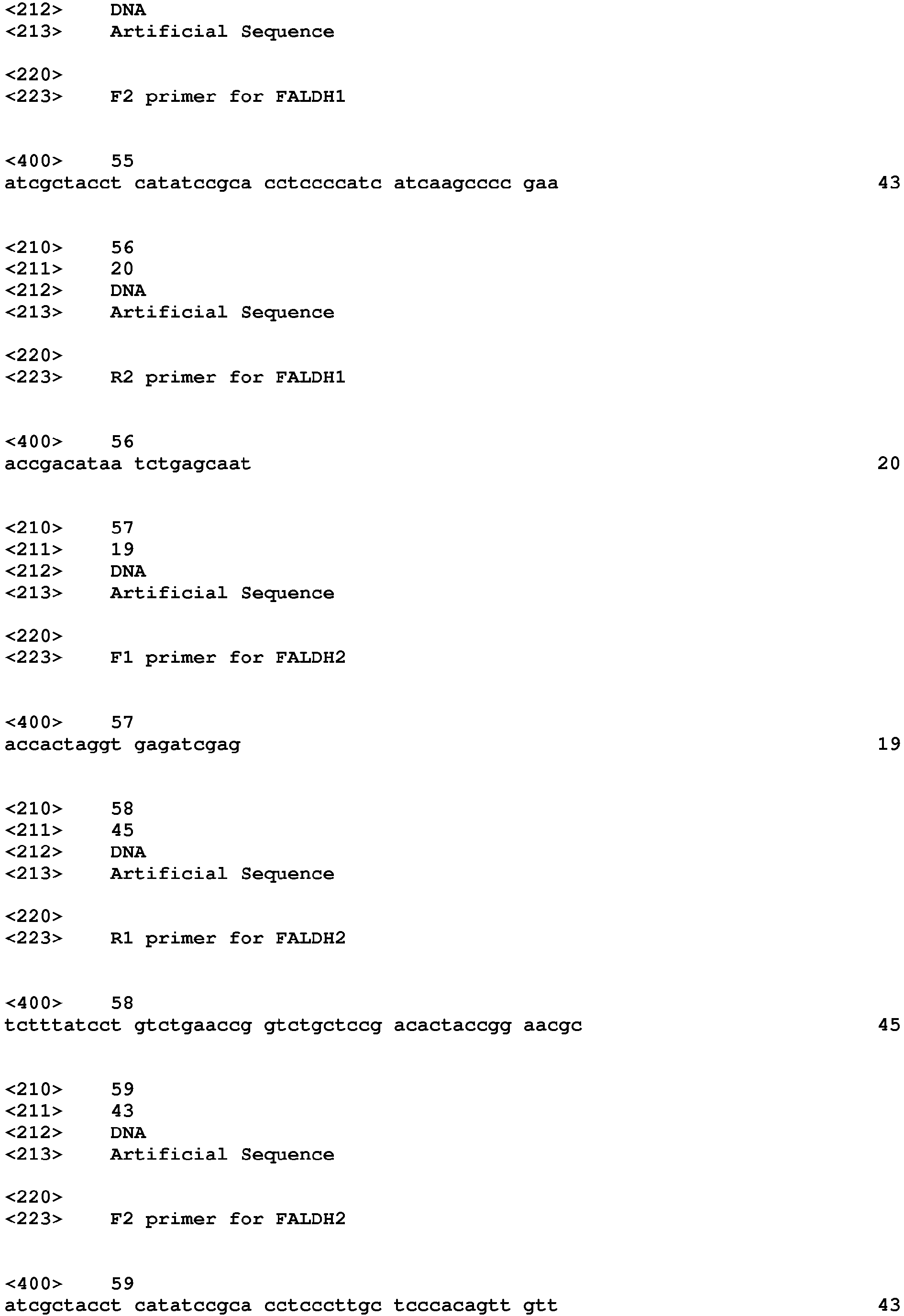 <212> DNA
<213> Artificial Sequence

<220>
<223> F2 primer for FALDH1

<400> 55
atcgctacct catatccgca cctccccatc atcaagcccc gaa 43

<210> 56
<211> 20
<212> DNA
<213> Artificial Sequence

<220>
<223> R2 primer for FALDH1

<400> 56
accgacataa tctgagcaat 20

<210> 57
<211> 19
<212> DNA
<213> Artificial Sequence

<220>
<223> F1 primer for FALDH2

<400> 57
accactaggt gagatcgag 19

<210> 58
<211> 45
<212> DNA
<213> Artificial Sequence

<220>
<223> R1 primer for FALDH2

<400> 58
tctttatcct gtctgaaccg gtctgctccg acactaccgg aacgc 45

<210> 59
<211> 43
<212> DNA
<213> Artificial Sequence

<220>
<223> F2 primer for FALDH2

<400> 59
atcgctacct catatccgca cctcccttgc tcccacagtt gtt 43